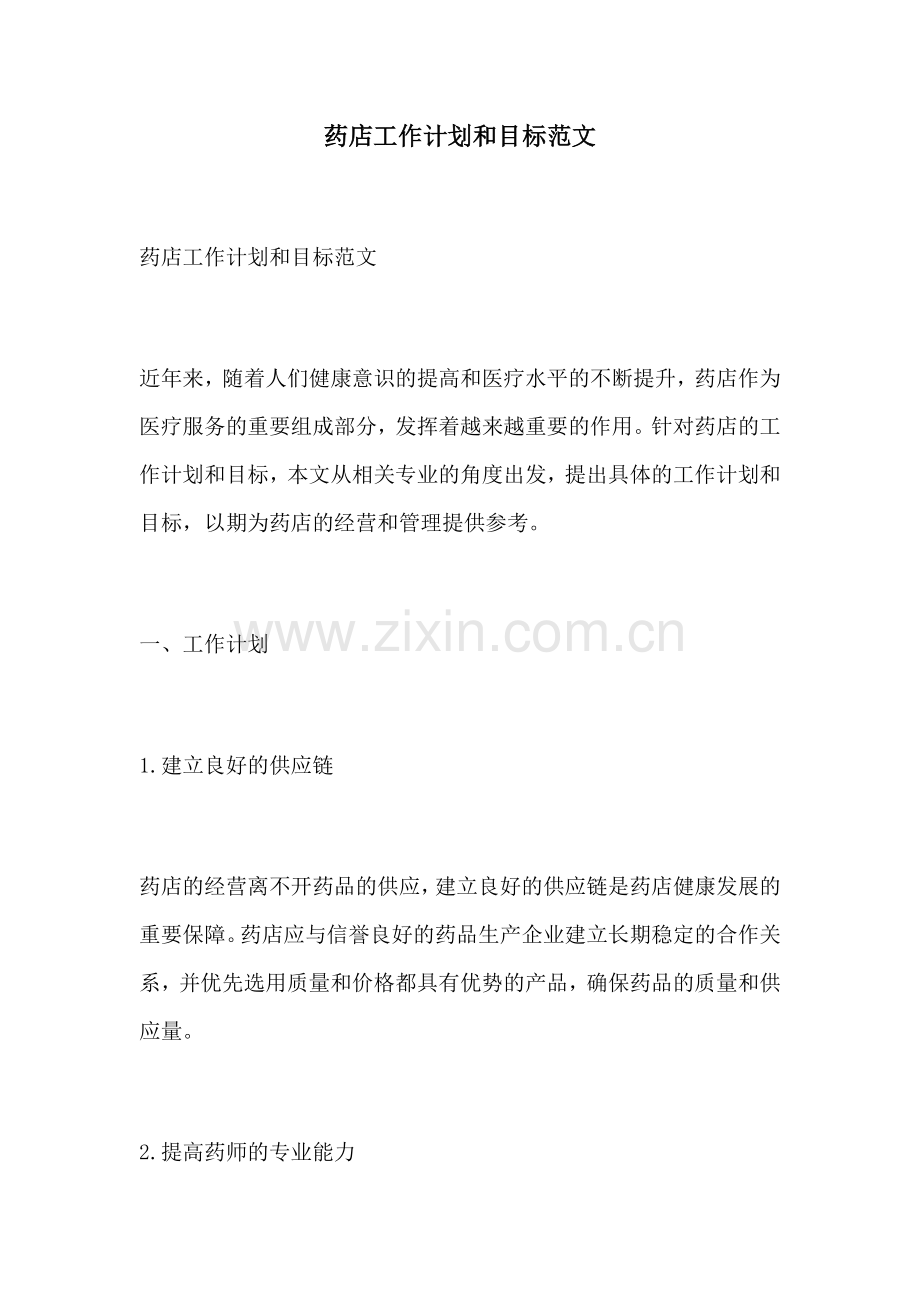 药店工作计划和目标范文

药店工作计划和目标范文

近年来，随着人们健康意识的提高和医疗水平的不断提升，药店作为医疗服务的重要组成部分，发挥着越来越重要的作用。针对药店的工作计划和目标，本文从相关专业的角度出发，提出具体的工作计划和目标，以期为药店的经营和管理提供参考。

一、工作计划

1.建立良好的供应链

药店的经营离不开药品的供应，建立良好的供应链是药店健康发展的重要保障。药店应与信誉良好的药品生产企业建立长期稳定的合作关系，并优先选用质量和价格都具有优势的产品，确保药品的质量和供应量。

2.提高药师的专业能力

www.zixin.com.cn